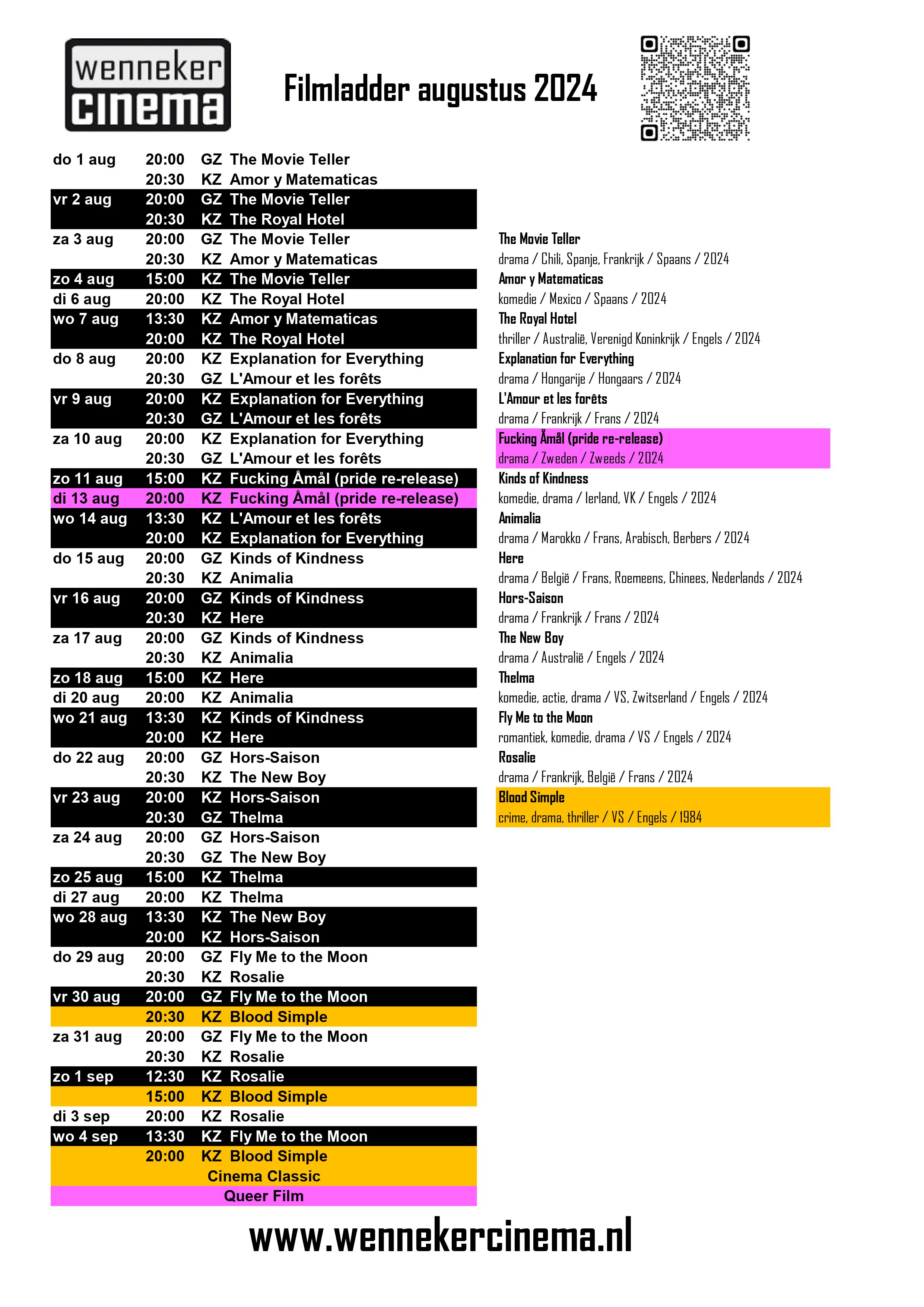 wenneker cinema

Filmladder augustus 2024

| | | | |
|---|---|---|---|
| do 1 aug | 20:00 | GZ | The Movie Teller |
| | 20:30 | KZ | Amor y Matematicas |
| vr 2 aug | 20:00 | GZ | The Movie Teller |
| | 20:30 | KZ | The Royal Hotel |
| za 3 aug | 20:00 | GZ | The Movie Teller |
| | 20:30 | KZ | Amor y Matematicas |
| zo 4 aug | 15:00 | KZ | The Movie Teller |
| di 6 aug | 20:00 | KZ | The Royal Hotel |
| wo 7 aug | 13:30 | KZ | Amor y Matematicas |
| | 20:00 | KZ | The Royal Hotel |
| do 8 aug | 20:00 | KZ | Explanation for Everything |
| | 20:30 | GZ | L'Amour et les forêts |
| vr 9 aug | 20:00 | KZ | Explanation for Everything |
| | 20:30 | GZ | L'Amour et les forêts |
| za 10 aug | 20:00 | KZ | Explanation for Everything |
| | 20:30 | GZ | L'Amour et les forêts |
| zo 11 aug | 15:00 | KZ | Fucking Åmål (pride re-release) |
| di 13 aug | 20:00 | KZ | Fucking Åmål (pride re-release) |
| wo 14 aug | 13:30 | KZ | L'Amour et les forêts |
| | 20:00 | KZ | Explanation for Everything |
| do 15 aug | 20:00 | GZ | Kinds of Kindness |
| | 20:30 | KZ | Animalia |
| vr 16 aug | 20:00 | GZ | Kinds of Kindness |
| | 20:30 | KZ | Here |
| za 17 aug | 20:00 | GZ | Kinds of Kindness |
| | 20:30 | KZ | Animalia |
| zo 18 aug | 15:00 | KZ | Here |
| di 20 aug | 20:00 | KZ | Animalia |
| wo 21 aug | 13:30 | KZ | Kinds of Kindness |
| | 20:00 | KZ | Here |
| do 22 aug | 20:00 | GZ | Hors-Saison |
| | 20:30 | KZ | The New Boy |
| vr 23 aug | 20:00 | KZ | Hors-Saison |
| | 20:30 | GZ | Thelma |
| za 24 aug | 20:00 | GZ | Hors-Saison |
| | 20:30 | GZ | The New Boy |
| zo 25 aug | 15:00 | KZ | Thelma |
| di 27 aug | 20:00 | KZ | Thelma |
| wo 28 aug | 13:30 | KZ | The New Boy |
| | 20:00 | KZ | Hors-Saison |
| do 29 aug | 20:00 | GZ | Fly Me to the Moon |
| | 20:30 | KZ | Rosalie |
| vr 30 aug | 20:00 | GZ | Fly Me to the Moon |
| | 20:30 | KZ | Blood Simple |
| za 31 aug | 20:00 | GZ | Fly Me to the Moon |
| | 20:30 | KZ | Rosalie |
| zo 1 sep | 12:30 | KZ | Rosalie |
| | 15:00 | KZ | Blood Simple |
| di 3 sep | 20:00 | KZ | Rosalie |
| wo 4 sep | 13:30 | KZ | Fly Me to the Moon |
| | 20:00 | KZ | Blood Simple |

Cinema Classic
Queer Film

The Movie Teller
drama / Chili, Spanje, Frankrijk / Spaans / 2024
Amor y Matematicas
komedie / Mexico / Spaans / 2024
The Royal Hotel
thriller / Australië, Verenigd Koninkrijk / Engels / 2024
Explanation for Everything
drama / Hongarije / Hongaars / 2024
L'Amour et les forêts
drama / Frankrijk / Frans / 2024
Fucking Åmål (pride re-release)
drama / Zweden / Zweeds / 2024
Kinds of Kindness
komedie, drama / Ierland, VK / Engels / 2024
Animalia
drama / Marokko / Frans, Arabisch, Berbers / 2024
Here
drama / België / Frans, Roemeens, Chinees, Nederlands / 2024
Hors-Saison
drama / Frankrijk / Frans / 2024
The New Boy
drama / Australië / Engels / 2024
Thelma
komedie, actie, drama / VS, Zwitserland / Engels / 2024
Fly Me to the Moon
romantiek, komedie, drama / VS / Engels / 2024
Rosalie
drama / Frankrijk, België / Frans / 2024
Blood Simple
crime, drama, thriller / VS / Engels / 1984

www.wennekercinema.nl